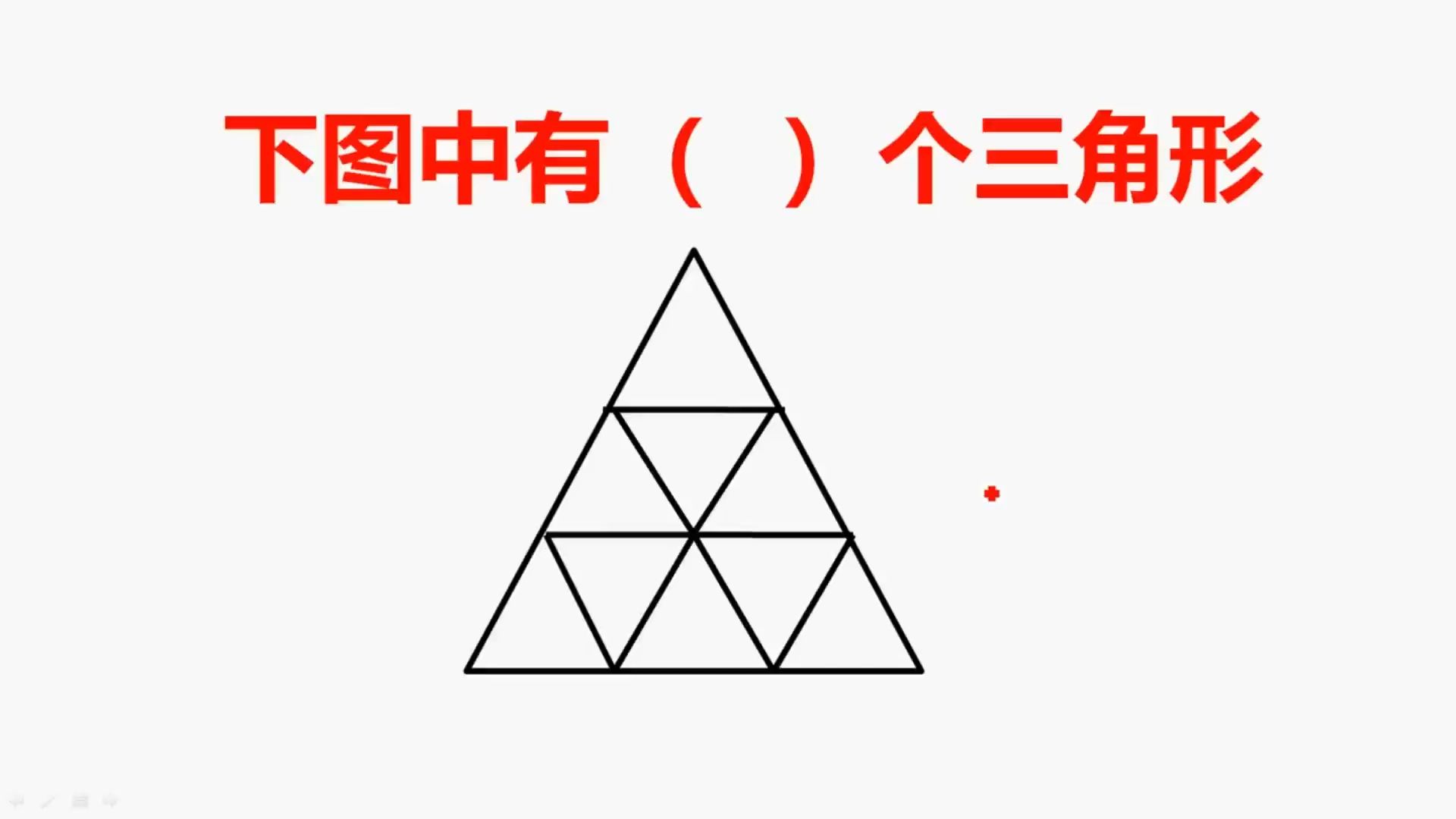 下图中有（ ）个三角形